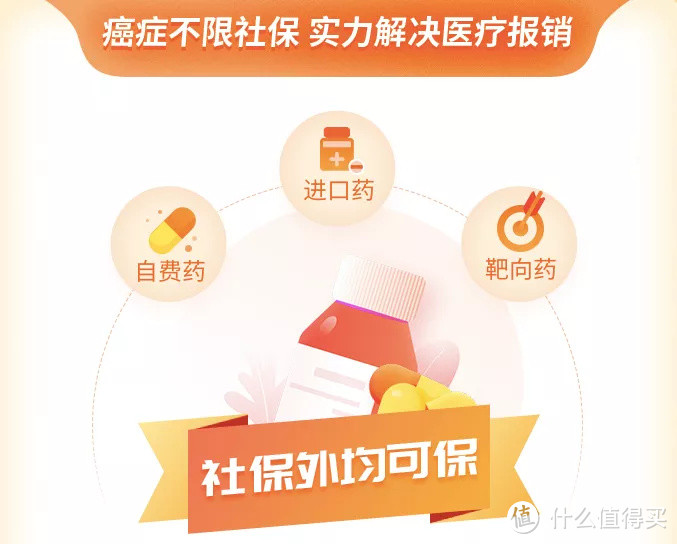 癌症不限社保 实力解决医疗报销

进口药

自费药

靶向药

社保外均可保

值 什么值得买